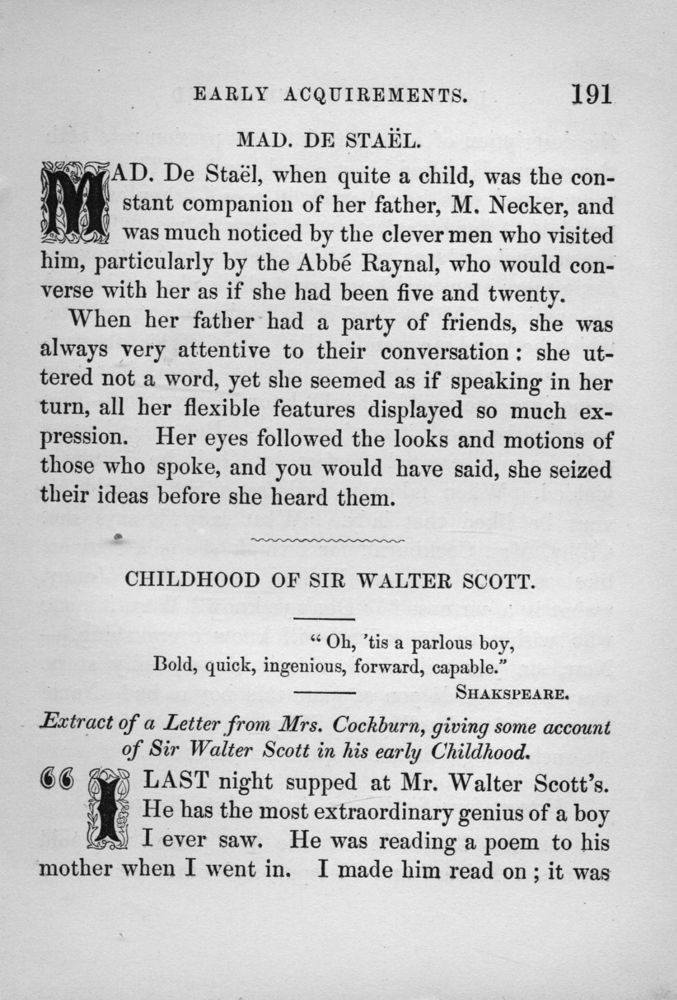 EARLY ACQUIREMENTS. 191

MAD. DE STAËL.

MAD. De Staël, when quite a child, was the constant companion of her father, M. Necker, and was much noticed by the clever men who visited him, particularly by the Abbé Raynal, who would converse with her as if she had been five and twenty.

When her father had a party of friends, she was always very attentive to their conversation: she uttered not a word, yet she seemed as if speaking in her turn, all her flexible features displayed so much expression. Her eyes followed the looks and motions of those who spoke, and you would have said, she seized their ideas before she heard them.

CHILDHOOD OF SIR WALTER SCOTT.

"Oh, 'tis a parlous boy,
Bold, quick, ingenious, forward, capable."
SHAKSPEARE.

Extract of a Letter from Mrs. Cockburn, giving some account of Sir Walter Scott in his early Childhood.

"I LAST night supped at Mr. Walter Scott's. He has the most extraordinary genius of a boy I ever saw. He was reading a poem to his mother when I went in. I made him read on; it was